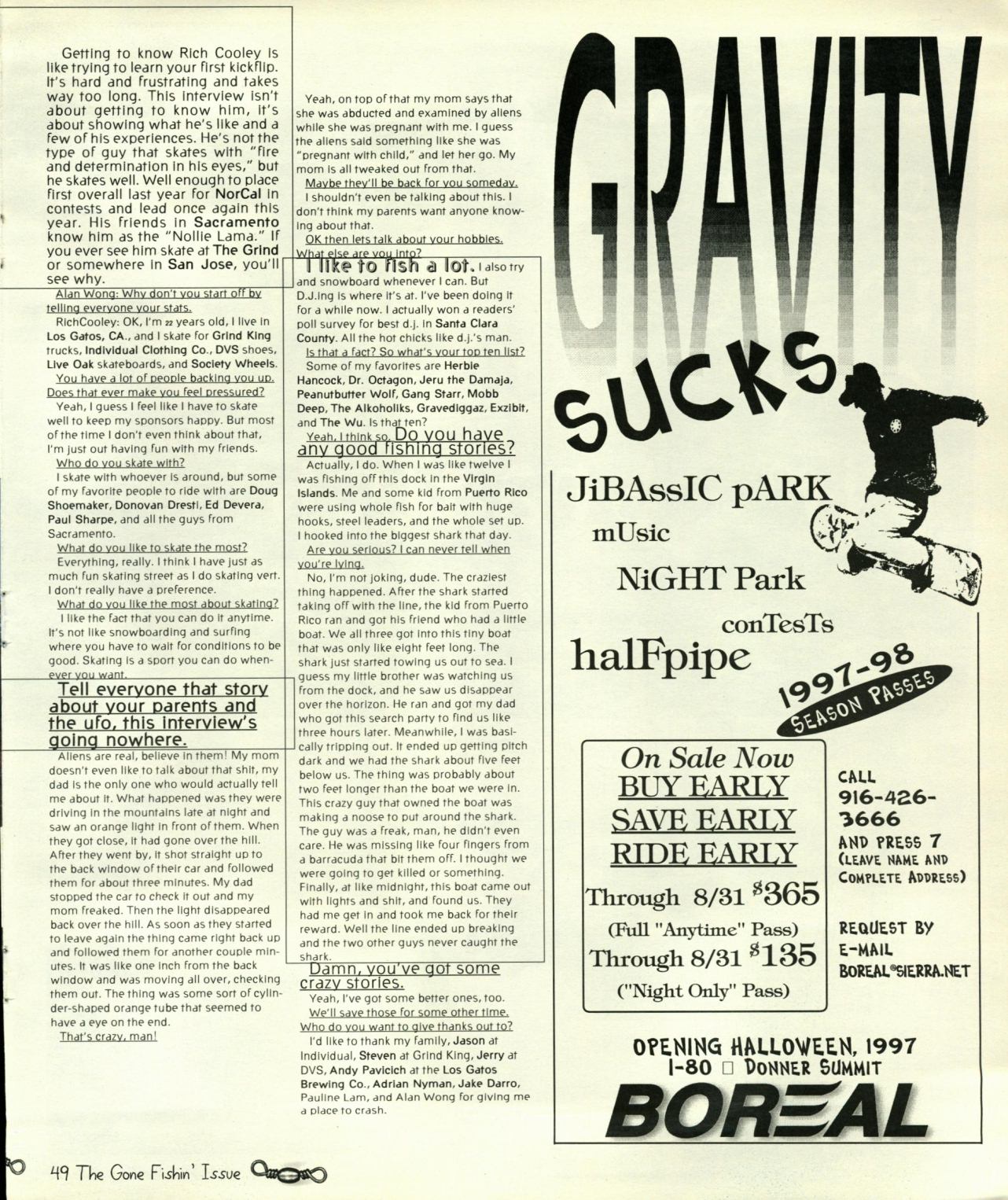 Getting to know Rich Cooley is like trying to learn your first kickflip. It's hard and frustrating and takes way too long. This interview isn't about getting to know him, it's about showing what he's like and a few of his experiences. He's not the type of guy that skates with "fire and determination in his eyes," but he skates well. Well enough to place first overall last year for NorCal in contests and lead once again this year. His friends in Sacramento know him as the "Nollie Lama." If you ever see him skate at The Grind or somewhere in San Jose, you'll see why.

Alan Wong: Why don't you start off by telling everyone your stats.

RichCooley: OK, I'm 22 years old, I live in Los Gatos, CA., and I skate for Grind King trucks, Individual Clothing Co., DVS shoes, Live Oak skateboards, and Society Wheels.

You have a lot of people backing you up. Does that ever make you feel pressured?

Yeah, I guess I feel like I have to skate well to keep my sponsors happy. But most of the time I don't even think about that, I'm just out having fun with my friends.

Who do you skate with?

I skate with whoever is around, but some of my favorite people to ride with are Doug Shoemaker, Donovan Dresti, Ed Devera, Paul Sharpe, and all the guys from Sacramento.

What do you like to skate the most?

Everything, really. I think I have just as much fun skating street as I do skating vert. I don't really have a preference.

What do you like the most about skating?

I like the fact that you can do it anytime. It's not like snowboarding and surfing where you have to wait for conditions to be good. Skating is a sport you can do whenever you want.

Tell everyone that story about your parents and the ufo, this interview's going nowhere.

Aliens are real, believe in them! My mom doesn't even like to talk about that shit, my dad is the only one who would actually tell me about it. What happened was they were driving in the mountains late at night and saw an orange light in front of them. When they got close, it had gone over the hill. After they went by, it shot straight up to the back window of their car and followed them for about three minutes. My dad stopped the car to check it out and my mom freaked. Then the light disappeared back over the hill. As soon as they started to leave again the thing came right back up and followed them for another couple minutes. It was like one inch from the back window and was moving all over, checking them out. The thing was some sort of cylinder-shaped orange tube that seemed to have a eye on the end.

That's crazy, man!

Yeah, on top of that my mom says that she was abducted and examined by aliens while she was pregnant with me. I guess the aliens said something like she was "pregnant with child," and let her go. My mom is all tweaked out from that.

Maybe they'll be back for you someday.

I shouldn't even be talking about this. I don't think my parents want anyone knowing about that.

OK then lets talk about your hobbies. What else are you into?

I like to fish a lot. I also try and snowboard whenever I can. But D.J.ing is where it's at. I've been doing it for a while now. I actually won a readers' poll survey for best d.j. in Santa Clara County. All the hot chicks like d.j.'s man.

Is that a fact? So what's your top ten list?

Some of my favorites are Herbie Hancock, Dr. Octagon, Jeru the Damaja, Peanutbutter Wolf, Gang Starr, Mobb Deep, The Alkoholiks, Gravediggaz, Exzibit, and The Wu. Is that ten?

Yeah, I think so. Do you have any good fishing stories?

Actually, I do. When I was like twelve I was fishing off this dock in the Virgin Islands. Me and some kid from Puerto Rico were using whole fish for bait with huge hooks, steel leaders, and the whole set up. I hooked into the biggest shark that day.

Are you serious? I can never tell when you're lying.

No, I'm not joking, dude. The craziest thing happened. After the shark started taking off with the line, the kid from Puerto Rico ran and got his friend who had a little boat. We all three got into this tiny boat that was only like eight feet long. The shark just started towing us out to sea. I guess my little brother was watching us from the dock, and he saw us disappear over the horizon. He ran and got my dad who got this search party to find us like three hours later. Meanwhile, I was basically tripping out. It ended up getting pitch dark and we had the shark about five feet below us. The thing was probably about two feet longer than the boat we were in. This crazy guy that owned the boat was making a noose to put around the shark. The guy was a freak, man, he didn't even care. He was missing like four fingers from a barracuda that bit them off. I thought we were going to get killed or something. Finally, at like midnight, this boat came out with lights and shit, and found us. They had me get in and took me back for their reward. Well the line ended up breaking and the two other guys never caught the shark.

Damn, you've got some crazy stories.

Yeah, I've got some better ones, too.

We'll save those for some other time. Who do you want to give thanks out to?

I'd like to thank my family, Jason at Individual, Steven at Grind King, Jerry at DVS, Andy Pavicich at the Los Gatos Brewing Co., Adrian Nyman, Jake Darro, Pauline Lam, and Alan Wong for giving me a place to crash.

49 The Gone Fishin' Issue

GRAVITY SUCKS

JiBAssIC pARK
mUsic
NiGHT Park
conTesTs
halFpipe

1997-98 SEASON PASSES

On Sale Now
BUY EARLY
SAVE EARLY
RIDE EARLY
Through 8/31 $365
(Full "Anytime" Pass)
Through 8/31 $135
("Night Only" Pass)

CALL 916-426-3666 AND PRESS 7 (LEAVE NAME AND COMPLETE ADDRESS)

REQUEST BY E-MAIL BOREAL@SIERRA.NET

OPENING HALLOWEEN, 1997
I-80 □ DONNER SUMMIT
BOREAL